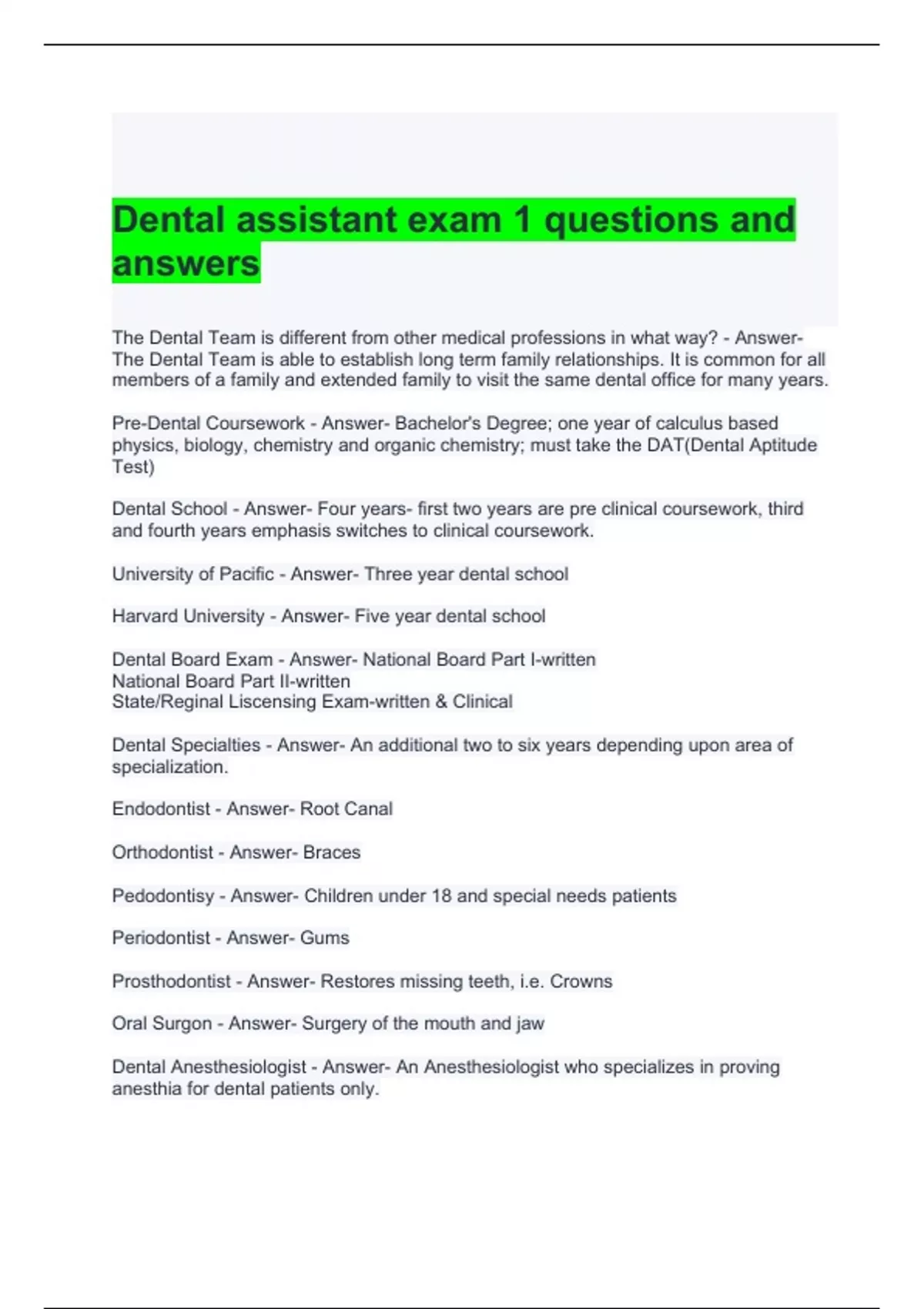 Dental assistant exam 1 questions and answers

The Dental Team is different from other medical professions in what way? - Answer- The Dental Team is able to establish long term family relationships. It is common for all members of a family and extended family to visit the same dental office for many years.

Pre-Dental Coursework - Answer- Bachelor's Degree; one year of calculus based physics, biology, chemistry and organic chemistry; must take the DAT(Dental Aptitude Test)

Dental School - Answer- Four years- first two years are pre clinical coursework, third and fourth years emphasis switches to clinical coursework.

University of Pacific - Answer- Three year dental school

Harvard University - Answer- Five year dental school

Dental Board Exam - Answer- National Board Part I-written
National Board Part II-written
State/Reginal Liscensing Exam-written & Clinical

Dental Specialties - Answer- An additional two to six years depending upon area of specialization.

Endodontist - Answer- Root Canal

Orthodontist - Answer- Braces

Pedodontisy - Answer- Children under 18 and special needs patients

Periodontist - Answer- Gums

Prosthodontist - Answer- Restores missing teeth, i.e. Crowns

Oral Surgon - Answer- Surgery of the mouth and jaw

Dental Anesthesiologist - Answer- An Anesthesiologist who specializes in proving anesthia for dental patients only.